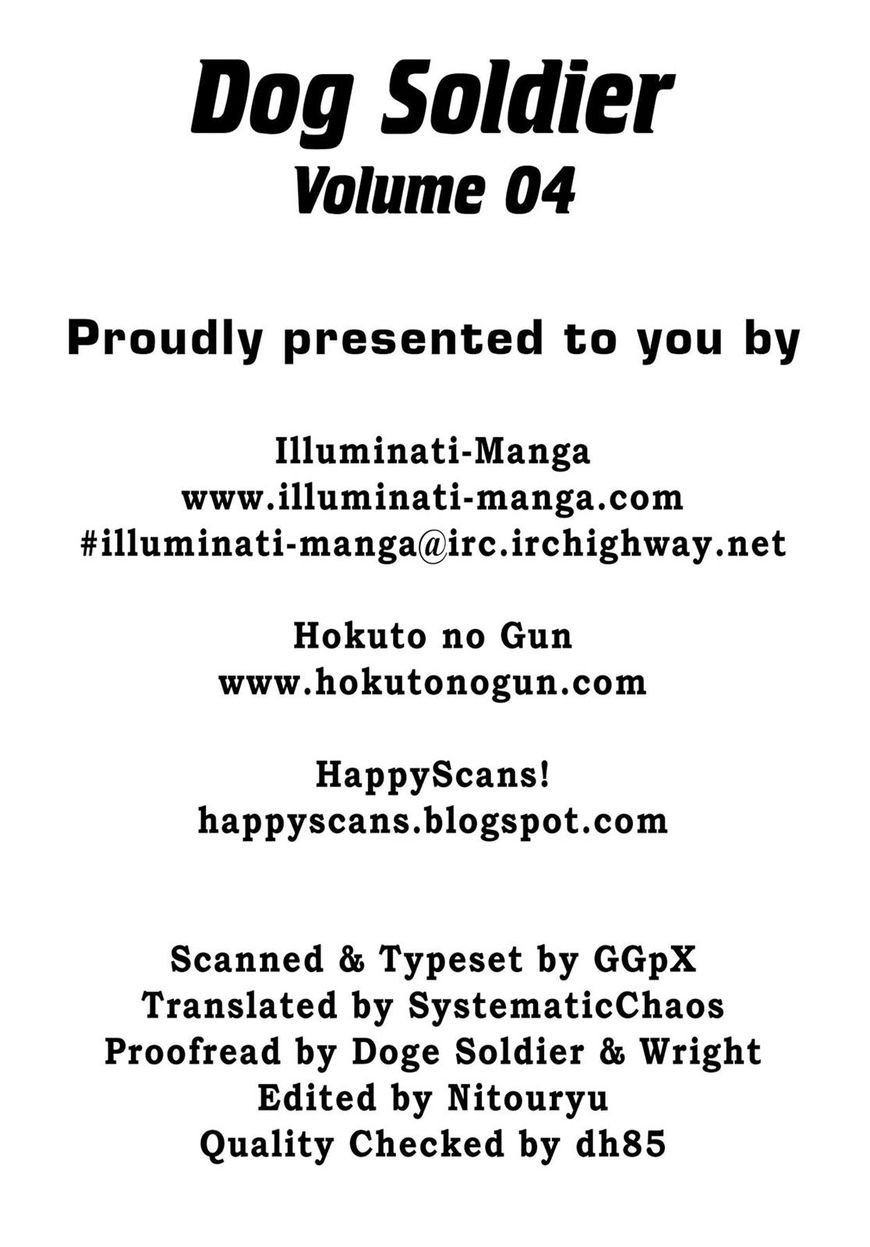 Dog Soldier
Volume 04

Proudly presented to you by

Illuminati-Manga
www.illuminati-manga.com
#illuminati-manga@irc.irchighway.net

Hokuto no Gun
www.hokutonogun.com

HappyScans!
happyscans.blogspot.com

Scanned & Typeset by GGpX
Translated by SystematicChaos
Proofread by Doge Soldier & Wright
Edited by Nitouryu
Quality Checked by dh85